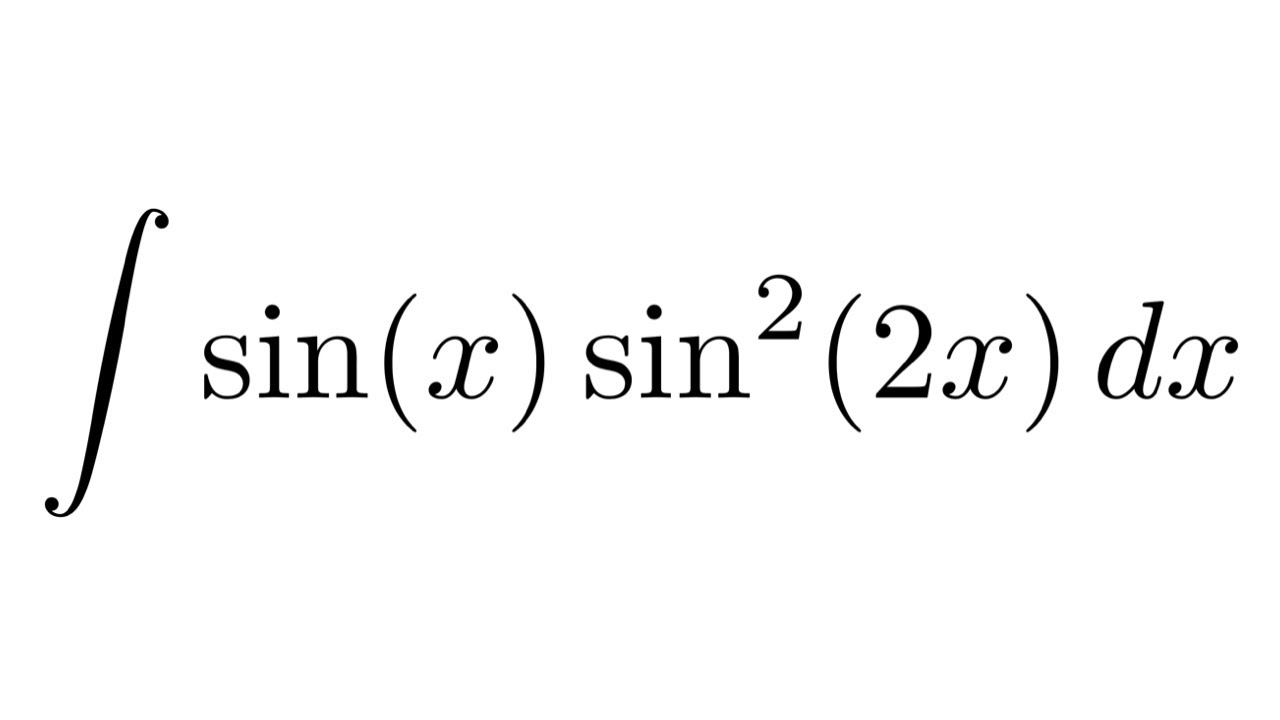 $\int \sin(x)\sin^2(2x)\,dx$